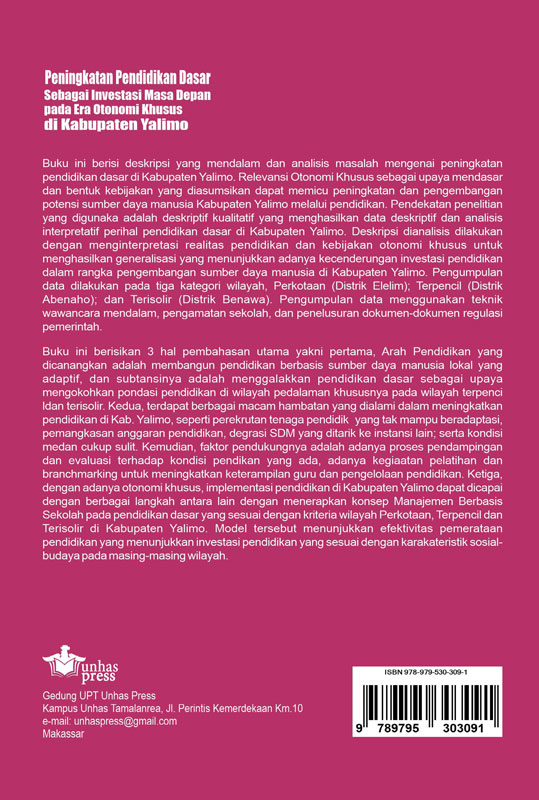 Peningkatan Pendidikan Dasar
Sebagai Investasi Masa Depan pada Era Otonomi Khusus
di Kabupaten Yalimo

Buku ini berisi deskripsi yang mendalam dan analisis masalah mengenai peningkatan pendidikan dasar di Kabupaten Yalimo. Relevansi Otonomi Khusus sebagai upaya mendasar dan bentuk kebijakan yang diasumsikan dapat memicu peningkatan dan pengembangan potensi sumber daya manusia Kabupaten Yalimo melalui pendidikan. Pendekatan penelitian yang digunaka adalah deskriptif kualitatif yang menghasilkan data deskriptif dan analisis interpretatif perihal pendidikan dasar di Kabupaten Yalimo. Deskripsi dianalisis dilakukan dengan menginterpretasi realitas pendidikan dan kebijakan otonomi khusus untuk menghasilkan generalisasi yang menunjukkan adanya kecenderungan investasi pendidikan dalam rangka pengembangan sumber daya manusia di Kabupaten Yalimo. Pengumpulan data dilakukan pada tiga kategori wilayah, Perkotaan (Distrik Elelim); Terpencil (Distrik Abenaho); dan Terisolir (Distrik Benawa). Pengumpulan data menggunakan teknik wawancara mendalam, pengamatan sekolah, dan penelusuran dokumen-dokumen regulasi pemerintah.

Buku ini berisikan 3 hal pembahasan utama yakni pertama, Arah Pendidikan yang dicanangkan adalah membangun pendidikan berbasis sumber daya manusia lokal yang adaptif, dan subtansinya adalah menggalakkan pendidikan dasar sebagai upaya mengokohkan pondasi pendidikan di wilayah pedalaman khususnya pada wilayah terpenci ldan terisolir. Kedua, terdapat berbagai macam hambatan yang dialami dalam meningkatkan pendidikan di Kab. Yalimo, seperti perekrutan tenaga pendidik yang tak mampu beradaptasi, pemangkasan anggaran pendidikan, degrasi SDM yang ditarik ke instansi lain; serta kondisi medan cukup sulit. Kemudian, faktor pendukungnya adalah adanya proses pendampingan dan evaluasi terhadap kondisi pendikan yang ada, adanya kegiaatan pelatihan dan branchmarking untuk meningkatkan keterampilan guru dan pengelolaan pendidikan. Ketiga, dengan adanya otonomi khusus, implementasi pendidikan di Kabupaten Yalimo dapat dicapai dengan berbagai langkah antara lain dengan menerapkan konsep Manajemen Berbasis Sekolah pada pendidikan dasar yang sesuai dengan kriteria wilayah Perkotaan, Terpencil dan Terisolir di Kabupaten Yalimo. Model tersebut menunjukkan efektivitas pemerataan pendidikan yang menunjukkan investasi pendidikan yang sesuai dengan karakateristik sosial-budaya pada masing-masing wilayah.

Unhas press

Gedung UPT Unhas Press
Kampus Unhas Tamalanrea, Jl. Perintis Kemerdekaan Km.10
e-mail: unhaspress@gmail.com
Makassar

ISBN 978-979-530-309-1
9 789795 303091